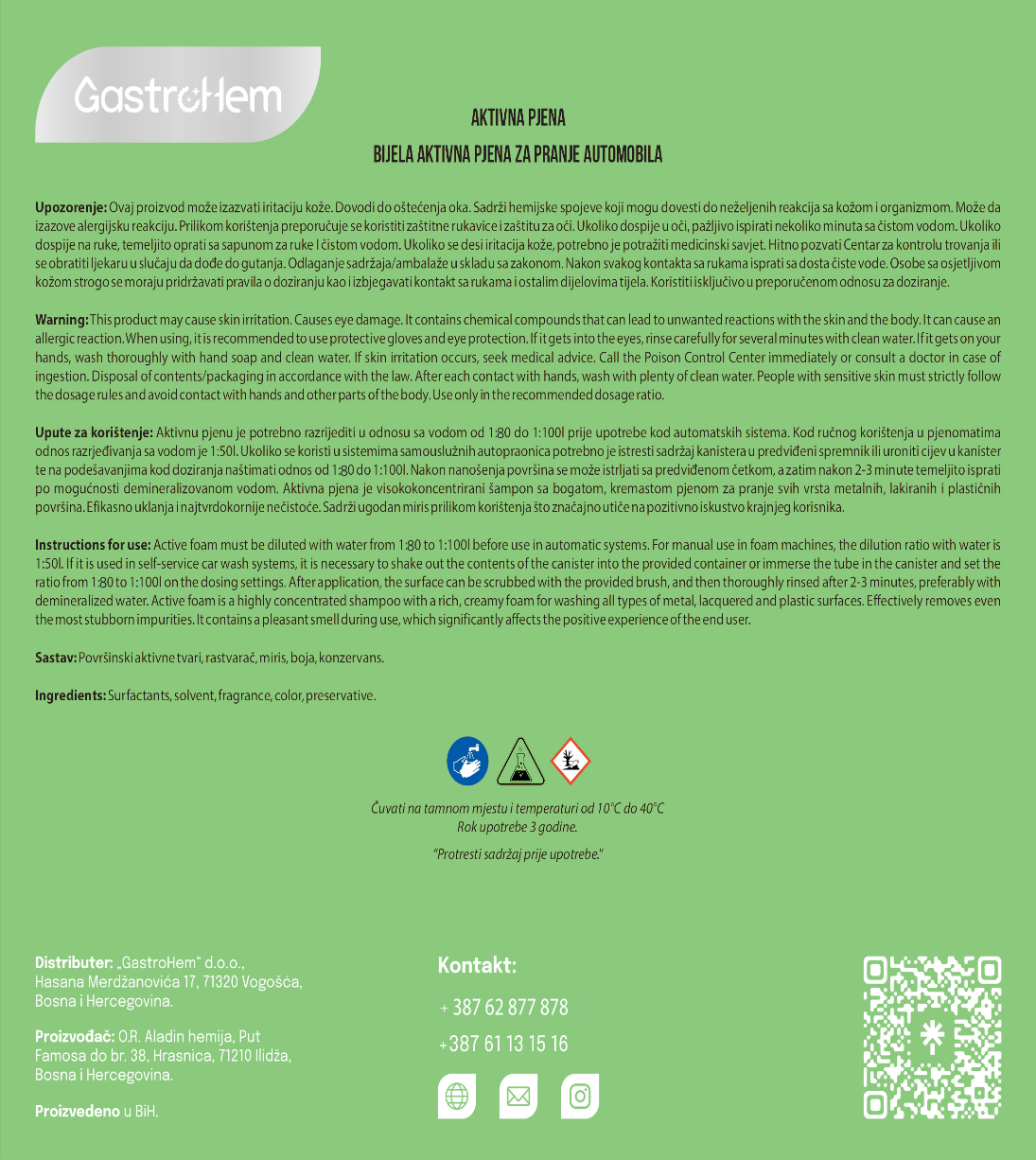 GastroHem

AKTIVNA PJENA

BIJELA AKTIVNA PJENA ZA PRANJE AUTOMOBILA

**Upozorenje:** Ovaj proizvod može izazvati iritaciju kože. Dovodi do oštećenja oka. Sadrži hemijske spojeve koji mogu dovesti do neželjenih reakcija sa kožom i organizmom. Može da izazove alergijsku reakciju. Prilikom korištenja preporučuje se koristiti zaštitne rukavice i zaštitu za oči. Ukoliko dospije u oči, pažljivo ispirati nekoliko minuta sa čistom vodom. Ukoliko dospije na ruke, temeljito oprati sa sapunom za ruke I čistom vodom. Ukoliko se desi iritacija kože, potrebno je potražiti medicinski savjet. Hitno pozvati Centar za kontrolu trovanja ili se obratiti ljekaru u slučaju da dođe do gutanja. Odlaganje sadržaja/ambalaže u skladu sa zakonom. Nakon svakog kontakta sa rukama isprati sa dosta čiste vode. Osobe sa osjetljivom kožom strogo se moraju pridržavati pravila o doziranju kao i izbjegavati kontakt sa rukama i ostalim dijelovima tijela. Koristiti isključivo u preporučenom odnosu za doziranje.

**Warning:** This product may cause skin irritation. Causes eye damage. It contains chemical compounds that can lead to unwanted reactions with the skin and the body. It can cause an allergic reaction. When using, it is recommended to use protective gloves and eye protection. If it gets into the eyes, rinse carefully for several minutes with clean water. If it gets on your hands, wash thoroughly with hand soap and clean water. If skin irritation occurs, seek medical advice. Call the Poison Control Center immediately or consult a doctor in case of ingestion. Disposal of contents/packaging in accordance with the law. After each contact with hands, wash with plenty of clean water. People with sensitive skin must strictly follow the dosage rules and avoid contact with hands and other parts of the body. Use only in the recommended dosage ratio.

**Upute za korištenje:** Aktivnu pjenu je potrebno razrijediti u odnosu sa vodom od 1:80 do 1:100l prije upotrebe kod automatskih sistema. Kod ručnog korištenja u pjenomatima odnos razrjeđivanja sa vodom je 1:50l. Ukoliko se koristi u sistemima samouslužnih autopraonica potrebno je istresti sadržaj kanistera u predviđeni spremnik ili uroniti cijev u kanister te na podešavanjima kod doziranja naštimati odnos od 1:80 do 1:100l. Nakon nanošenja površina se može istrljati sa predviđenom četkom, a zatim nakon 2-3 minute temeljito isprati po mogućnosti demineralizovanom vodom. Aktivna pjena je visokokoncentrirani šampon sa bogatom, kremastom pjenom za pranje svih vrsta metalnih, lakiranih i plastičnih površina. Efikasno uklanja i najtvrdokornije nečistoće. Sadrži ugodan miris prilikom korištenja što značajno utiče na pozitivno iskustvo krajnjeg korisnika.

**Instructions for use:** Active foam must be diluted with water from 1:80 to 1:100l before use in automatic systems. For manual use in foam machines, the dilution ratio with water is 1:50l. If it is used in self-service car wash systems, it is necessary to shake out the contents of the canister into the provided container or immerse the tube in the canister and set the ratio from 1:80 to 1:100l on the dosing settings. After application, the surface can be scrubbed with the provided brush, and then thoroughly rinsed after 2-3 minutes, preferably with demineralized water. Active foam is a highly concentrated shampoo with a rich, creamy foam for washing all types of metal, lacquered and plastic surfaces. Effectively removes even the most stubborn impurities. It contains a pleasant smell during use, which significantly affects the positive experience of the end user.

**Sastav:** Površinski aktivne tvari, rastvarač, miris, boja, konzervans.

**Ingredients:** Surfactants, solvent, fragrance, color, preservative.

Čuvati na tamnom mjestu i temperaturi od 10°C do 40°C
Rok upotrebe 3 godine.

"Protresti sadržaj prije upotrebe."

**Distributer:** „GastroHem" d.o.o., Hasana Merdžanovića 17, 71320 Vogošća, Bosna i Hercegovina.

**Proizvođač:** O.R. Aladin hemija, Put Famosa do br. 38, Hrasnica, 71210 Ilidža, Bosna i Hercegovina.

**Proizvedeno** u BiH.

Kontakt:

+ 387 62 877 878

+387 61 13 15 16